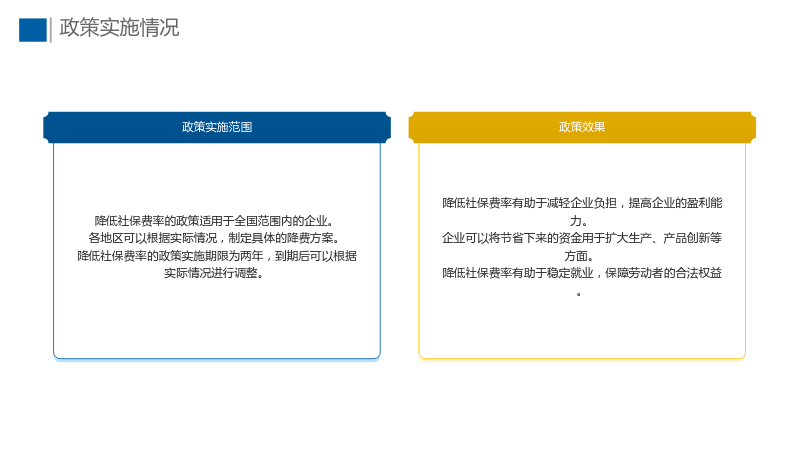 政策实施情况

政策实施范围

降低社保费率的政策适用于全国范围内的企业。
各地区可以根据实际情况，制定具体的降费方案。
降低社保费率的政策实施期限为两年，到期后可以根据实际情况进行调整。

政策效果

降低社保费率有助于减轻企业负担，提高企业的盈利能力。
企业可以将节省下来的资金用于扩大生产、产品创新等方面。
降低社保费率有助于稳定就业，保障劳动者的合法权益。